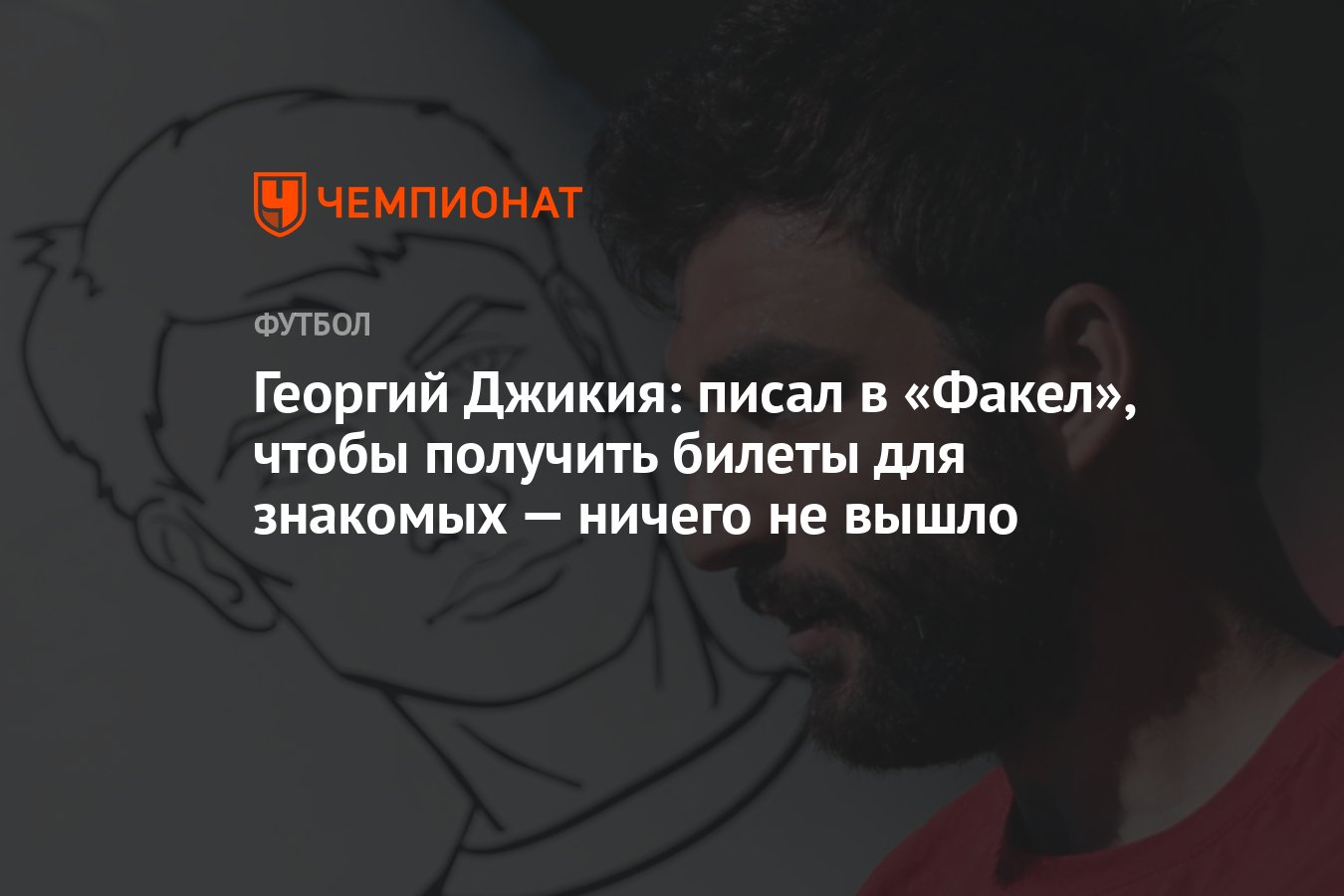 ЧЕМПИОНАТ

ФУТБОЛ

Георгий Джикия: писал в «Факел», чтобы получить билеты для знакомых — ничего не вышло